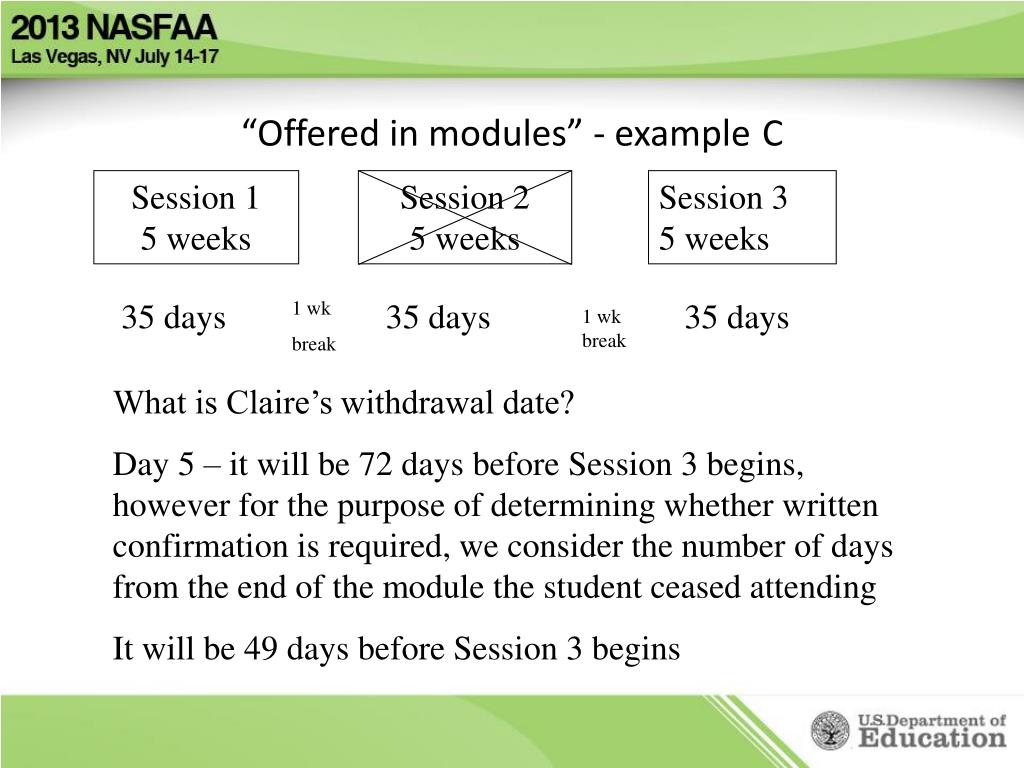 2013 NASFAA
Las Vegas, NV July 14-17

“Offered in modules” - example C

Session 1
5 weeks

Session 2
5 weeks

Session 3
5 weeks

35 days

1 wk
break

35 days

1 wk
break

35 days

What is Claire’s withdrawal date?

Day 5 – it will be 72 days before Session 3 begins, however for the purpose of determining whether written confirmation is required, we consider the number of days from the end of the module the student ceased attending

It will be 49 days before Session 3 begins

U.S. Department of Education